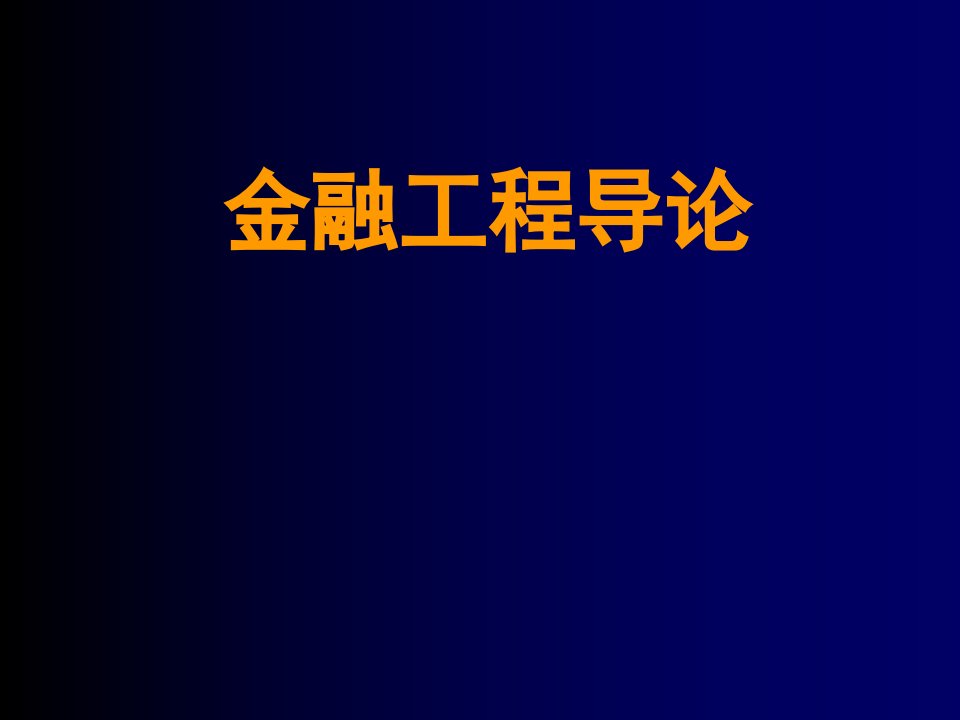 金融工程导论